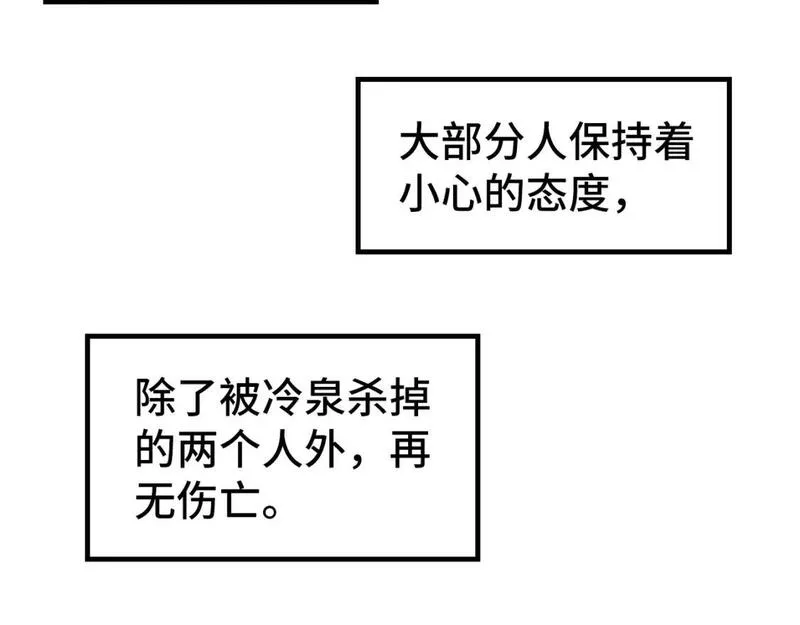 大部分人保持着小心的态度，

除了被冷泉杀掉的两个人外，再无伤亡。